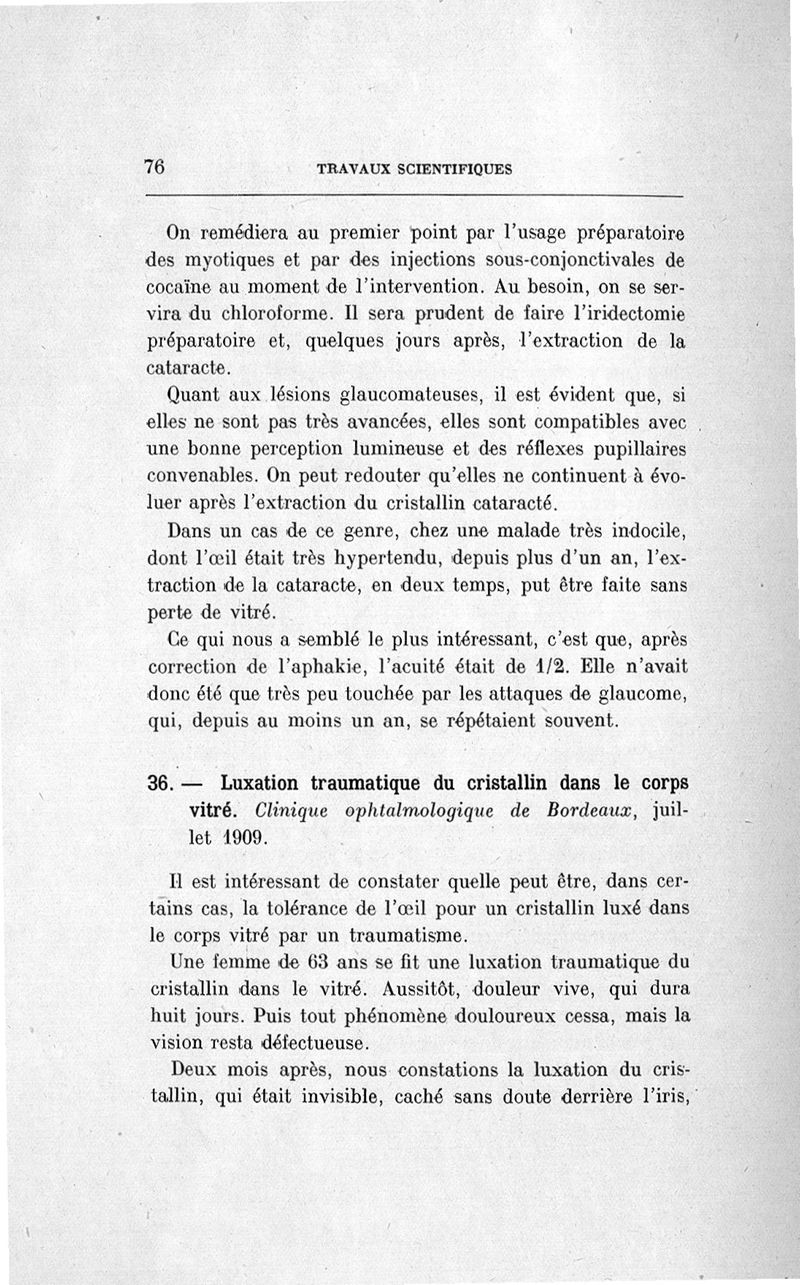 76 TRAVAUX SCIENTIFIQUES

On remédiera au premier point par l'usage préparatoire des myotiques et par des injections sous-conjonctivales de cocaïne au moment de l'intervention. Au besoin, on se servira du chloroforme. Il sera prudent de faire l'iridectomie préparatoire et, quelques jours après, l'extraction de la cataracte.

Quant aux lésions glaucomateuses, il est évident que, si elles ne sont pas très avancées, elles sont compatibles avec une bonne perception lumineuse et des réflexes pupillaires convenables. On peut redouter qu'elles ne continuent à évoluer après l'extraction du cristallin cataracté.

Dans un cas de ce genre, chez une malade très indocile, dont l'œil était très hypertendu, depuis plus d'un an, l'extraction de la cataracte, en deux temps, put être faite sans perte de vitré.

Ce qui nous a semblé le plus intéressant, c'est que, après correction de l'aphakie, l'acuité était de 1/2. Elle n'avait donc été que très peu touchée par les attaques de glaucome, qui, depuis au moins un an, se répétaient souvent.

36. — Luxation traumatique du cristallin dans le corps vitré. Clinique ophtalmologique de Bordeaux, juillet 1909.

Il est intéressant de constater quelle peut être, dans certains cas, la tolérance de l'œil pour un cristallin luxé dans le corps vitré par un traumatisme.

Une femme de 63 ans se fit une luxation traumatique du cristallin dans le vitré. Aussitôt, douleur vive, qui dura huit jours. Puis tout phénomène douloureux cessa, mais la vision resta défectueuse.

Deux mois après, nous constations la luxation du cristallin, qui était invisible, caché sans doute derrière l'iris,